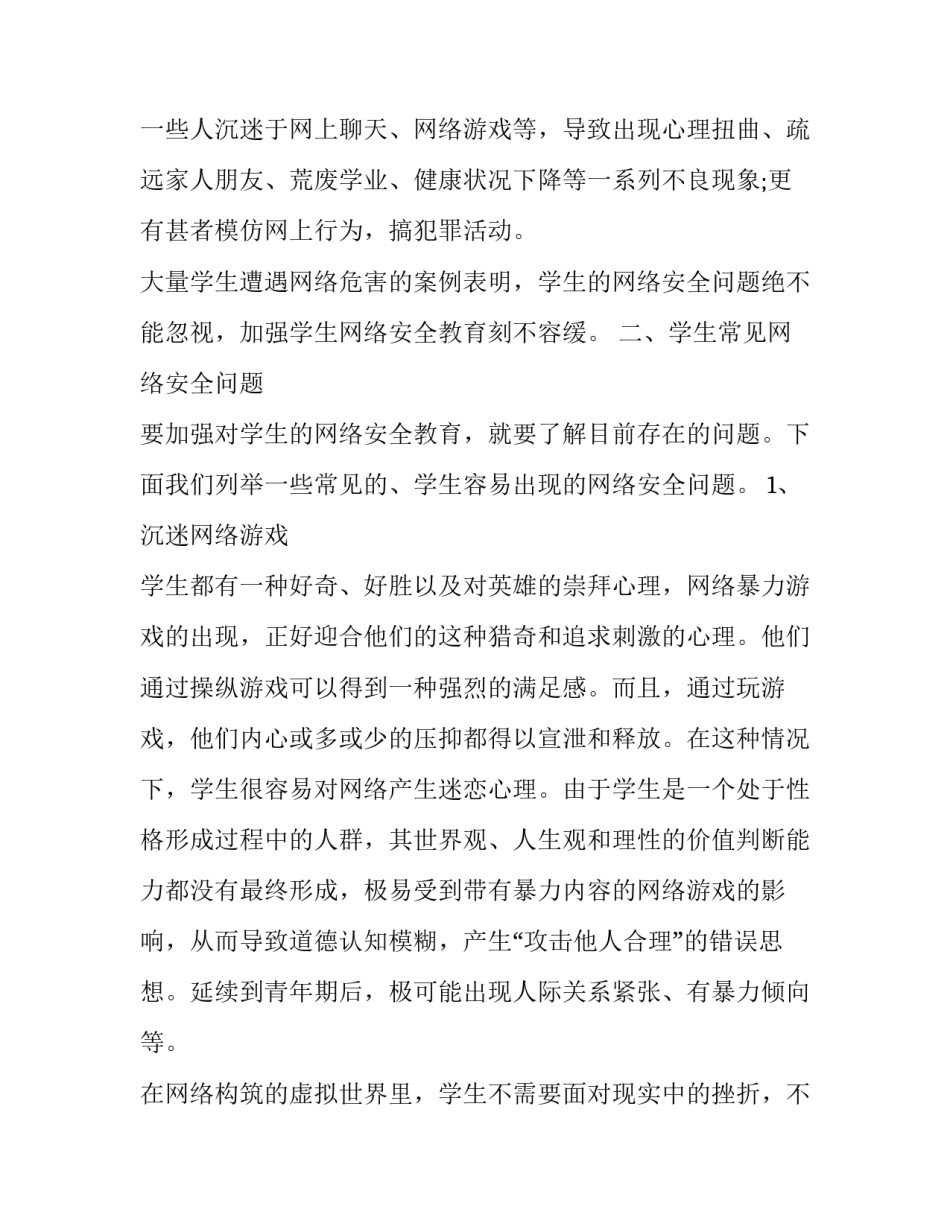 一些人沉迷于网上聊天、网络游戏等，导致出现心理扭曲、疏远家人朋友、荒废学业、健康状况下降等一系列不良现象;更有甚者模仿网上行为，搞犯罪活动。

大量学生遭遇网络危害的案例表明，学生的网络安全问题绝不能忽视，加强学生网络安全教育刻不容缓。 二、学生常见网络安全问题

要加强对学生的网络安全教育，就要了解目前存在的问题。下面我们列举一些常见的、学生容易出现的网络安全问题。 1、沉迷网络游戏

学生都有一种好奇、好胜以及对英雄的崇拜心理，网络暴力游戏的出现，正好迎合他们的这种猎奇和追求刺激的心理。他们通过操纵游戏可以得到一种强烈的满足感。而且，通过玩游戏，他们内心或多或少的压抑都得以宣泄和释放。在这种情况下，学生很容易对网络产生迷恋心理。由于学生是一个处于性格形成过程中的人群，其世界观、人生观和理性的价值判断能力都没有最终形成，极易受到带有暴力内容的网络游戏的影响，从而导致道德认知模糊，产生“攻击他人合理”的错误思想。延续到青年期后，极可能出现人际关系紧张、有暴力倾向等。

在网络构筑的虚拟世界里，学生不需要面对现实中的挫折，不